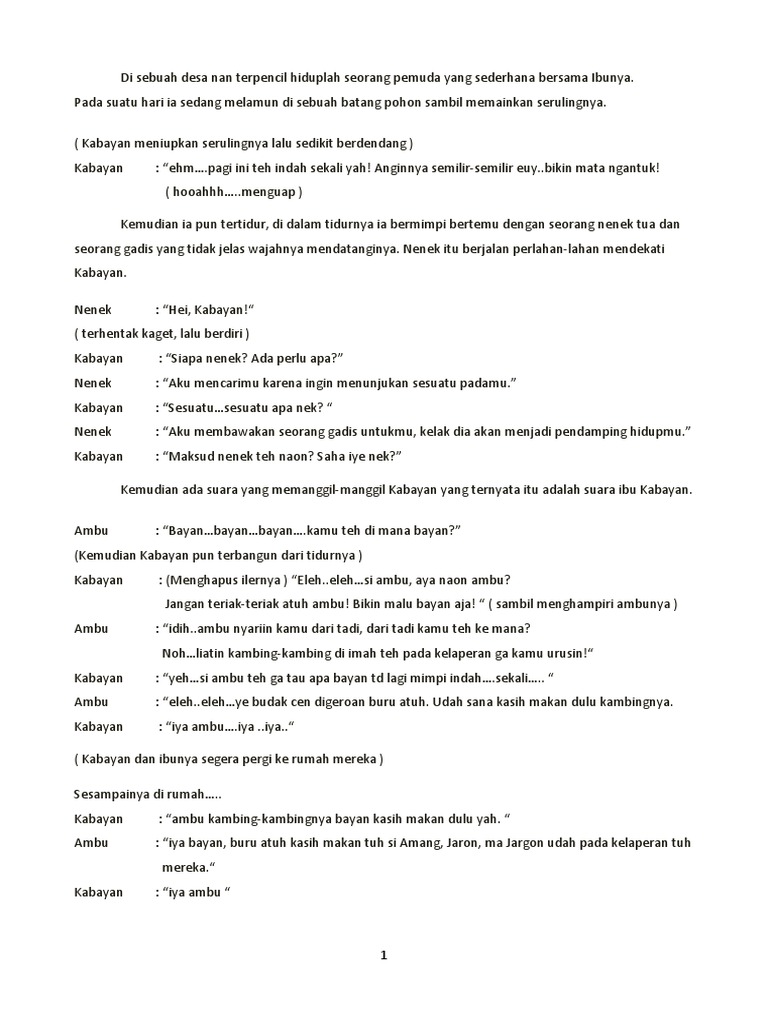 Di sebuah desa nan terpencil hiduplah seorang pemuda yang sederhana bersama Ibunya. Pada suatu hari ia sedang melamun di sebuah batang pohon sambil memainkan serulingnya.

( Kabayan meniupkan serulingnya lalu sedikit berdendang )

Kabayan : “ehm….pagi ini teh indah sekali yah! Anginnya semilir-semilir euy..bikin mata ngantuk! ( hooahhh…..menguap )

Kemudian ia pun tertidur, di dalam tidurnya ia bermimpi bertemu dengan seorang nenek tua dan seorang gadis yang tidak jelas wajahnya mendatanginya. Nenek itu berjalan perlahan-lahan mendekati Kabayan.

Nenek : “Hei, Kabayan!“

( terhentak kaget, lalu berdiri )

Kabayan : “Siapa nenek? Ada perlu apa?”

Nenek : “Aku mencarimu karena ingin menunjukan sesuatu padamu.”

Kabayan : “Sesuatu…sesuatu apa nek? “

Nenek : “Aku membawakan seorang gadis untukmu, kelak dia akan menjadi pendamping hidupmu.”

Kabayan : “Maksud nenek teh naon? Saha iye nek?”

Kemudian ada suara yang memanggil-manggil Kabayan yang ternyata itu adalah suara ibu Kabayan.

Ambu : “Bayan…bayan…bayan….kamu teh di mana bayan?”

(Kemudian Kabayan pun terbangun dari tidurnya )

Kabayan : (Menghapus ilernya ) “Eleh..eleh…si ambu, aya naon ambu? Jangan teriak-teriak atuh ambu! Bikin malu bayan aja! “ ( sambil menghampiri ambunya )

Ambu : “idih..ambu nyariin kamu dari tadi, dari tadi kamu teh ke mana? Noh…liatin kambing-kambing di imah teh pada kelaperan ga kamu urusin!“

Kabayan : “yeh…si ambu teh ga tau apa bayan td lagi mimpi indah….sekali….. “

Ambu : “eleh..eleh…ye budak cen digeroan buru atuh. Udah sana kasih makan dulu kambingnya.

Kabayan : “iya ambu….iya ..iya..“

( Kabayan dan ibunya segera pergi ke rumah mereka )

Sesampainya di rumah…..

Kabayan : “ambu kambing-kambingnya bayan kasih makan dulu yah. “

Ambu : “iya bayan, buru atuh kasih makan tuh si Amang, Jaron, ma Jargon udah pada kelaperan tuh mereka.“

Kabayan : “iya ambu “

1